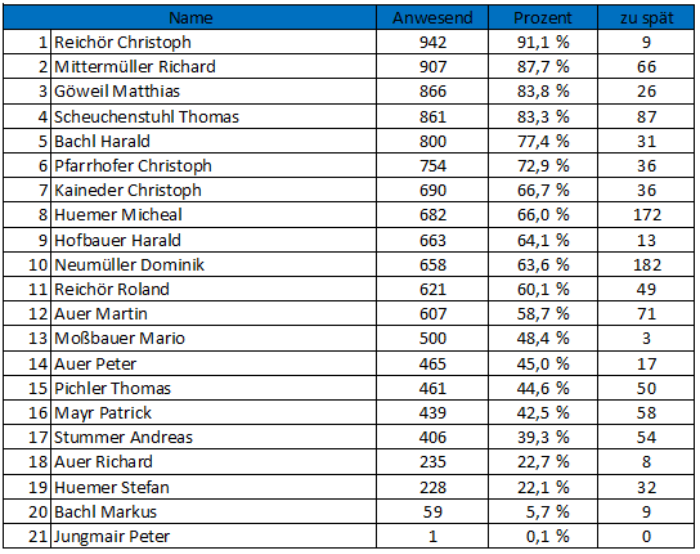 |  | Name | Anwesend | Prozent | zu spät |
|---|---|---|---|---|
| 1 | Reichör Christoph | 942 | 91,1 % | 9 |
| 2 | Mittermüller Richard | 907 | 87,7 % | 66 |
| 3 | Göweil Matthias | 866 | 83,8 % | 26 |
| 4 | Scheuchenstuhl Thomas | 861 | 83,3 % | 87 |
| 5 | Bachl Harald | 800 | 77,4 % | 31 |
| 6 | Pfarrhofer Christoph | 754 | 72,9 % | 36 |
| 7 | Kaineder Christoph | 690 | 66,7 % | 36 |
| 8 | Huemer Micheal | 682 | 66,0 % | 172 |
| 9 | Hofbauer Harald | 663 | 64,1 % | 13 |
| 10 | Neumüller Dominik | 658 | 63,6 % | 182 |
| 11 | Reichör Roland | 621 | 60,1 % | 49 |
| 12 | Auer Martin | 607 | 58,7 % | 71 |
| 13 | Moßbauer Mario | 500 | 48,4 % | 3 |
| 14 | Auer Peter | 465 | 45,0 % | 17 |
| 15 | Pichler Thomas | 461 | 44,6 % | 50 |
| 16 | Mayr Patrick | 439 | 42,5 % | 58 |
| 17 | Stummer Andreas | 406 | 39,3 % | 54 |
| 18 | Auer Richard | 235 | 22,7 % | 8 |
| 19 | Huemer Stefan | 228 | 22,1 % | 32 |
| 20 | Bachl Markus | 59 | 5,7 % | 9 |
| 21 | Jungmair Peter | 1 | 0,1 % | 0 |